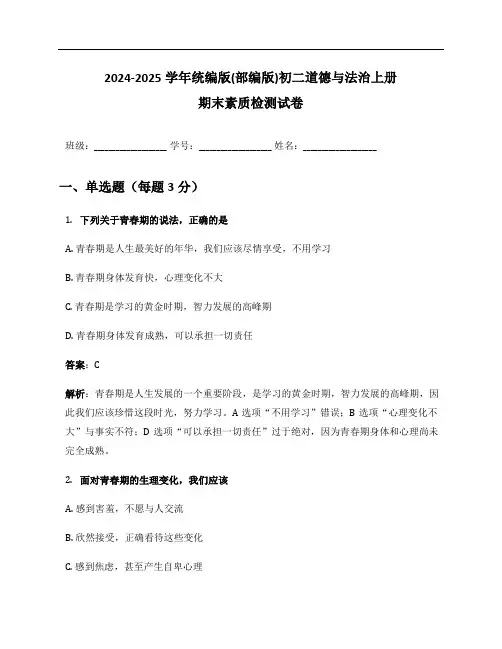 2024-2025 学年统编版(部编版)初二道德与法治上册
期末素质检测试卷

班级：______________ 学号：______________ 姓名：______________

一、单选题（每题 3 分）

1. 下列关于青春期的说法，正确的是

A. 青春期是人生最美好的年华，我们应该尽情享受，不用学习

B. 青春期身体发育快，心理变化不大

C. 青春期是学习的黄金时期，智力发展的高峰期

D. 青春期身体发育成熟，可以承担一切责任

答案：C

解析：青春期是人生发展的一个重要阶段，是学习的黄金时期，智力发展的高峰期，因此我们应该珍惜这段时光，努力学习。A 选项“不用学习”错误；B 选项“心理变化不大”与事实不符；D 选项“可以承担一切责任”过于绝对，因为青春期身体和心理尚未完全成熟。

2. 面对青春期的生理变化，我们应该

A. 感到害羞，不愿与人交流

B. 欣然接受，正确看待这些变化

C. 感到焦虑，甚至产生自卑心理